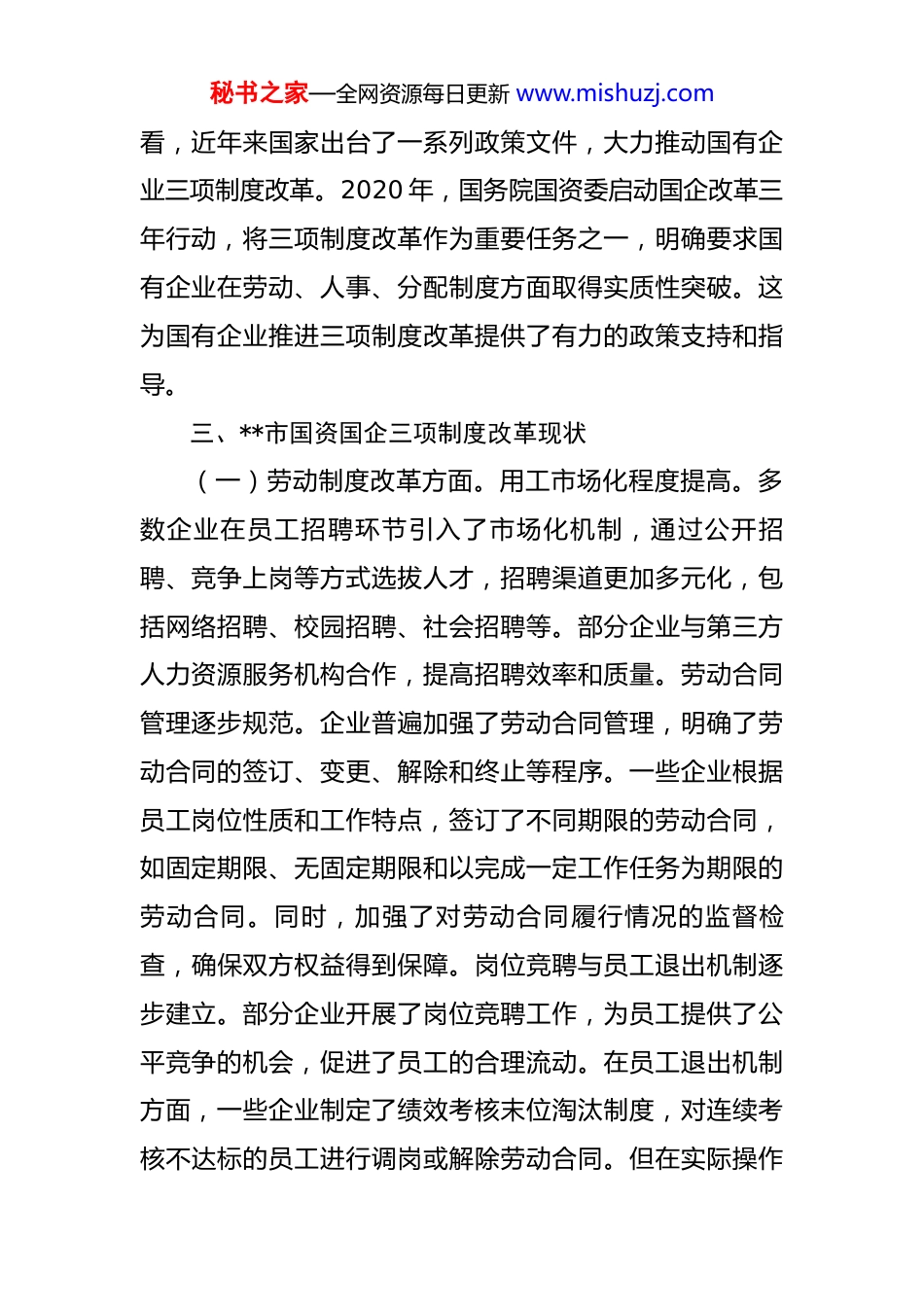 秘书之家—全网资源每日更新 www.mishuzj.com

看，近年来国家出台了一系列政策文件，大力推动国有企业三项制度改革。2020 年，国务院国资委启动国企改革三年行动，将三项制度改革作为重要任务之一，明确要求国有企业在劳动、人事、分配制度方面取得实质性突破。这为国有企业推进三项制度改革提供了有力的政策支持和指导。

三、**市国资国企三项制度改革现状

（一）劳动制度改革方面。用工市场化程度提高。多数企业在员工招聘环节引入了市场化机制，通过公开招聘、竞争上岗等方式选拔人才，招聘渠道更加多元化，包括网络招聘、校园招聘、社会招聘等。部分企业与第三方人力资源服务机构合作，提高招聘效率和质量。劳动合同管理逐步规范。企业普遍加强了劳动合同管理，明确了劳动合同的签订、变更、解除和终止等程序。一些企业根据员工岗位性质和工作特点，签订了不同期限的劳动合同，如固定期限、无固定期限和以完成一定工作任务为期限的劳动合同。同时，加强了对劳动合同履行情况的监督检查，确保双方权益得到保障。岗位竞聘与员工退出机制逐步建立。部分企业开展了岗位竞聘工作，为员工提供了公平竞争的机会，促进了员工的合理流动。在员工退出机制方面，一些企业制定了绩效考核末位淘汰制度，对连续考核不达标的员工进行调岗或解除劳动合同。但在实际操作